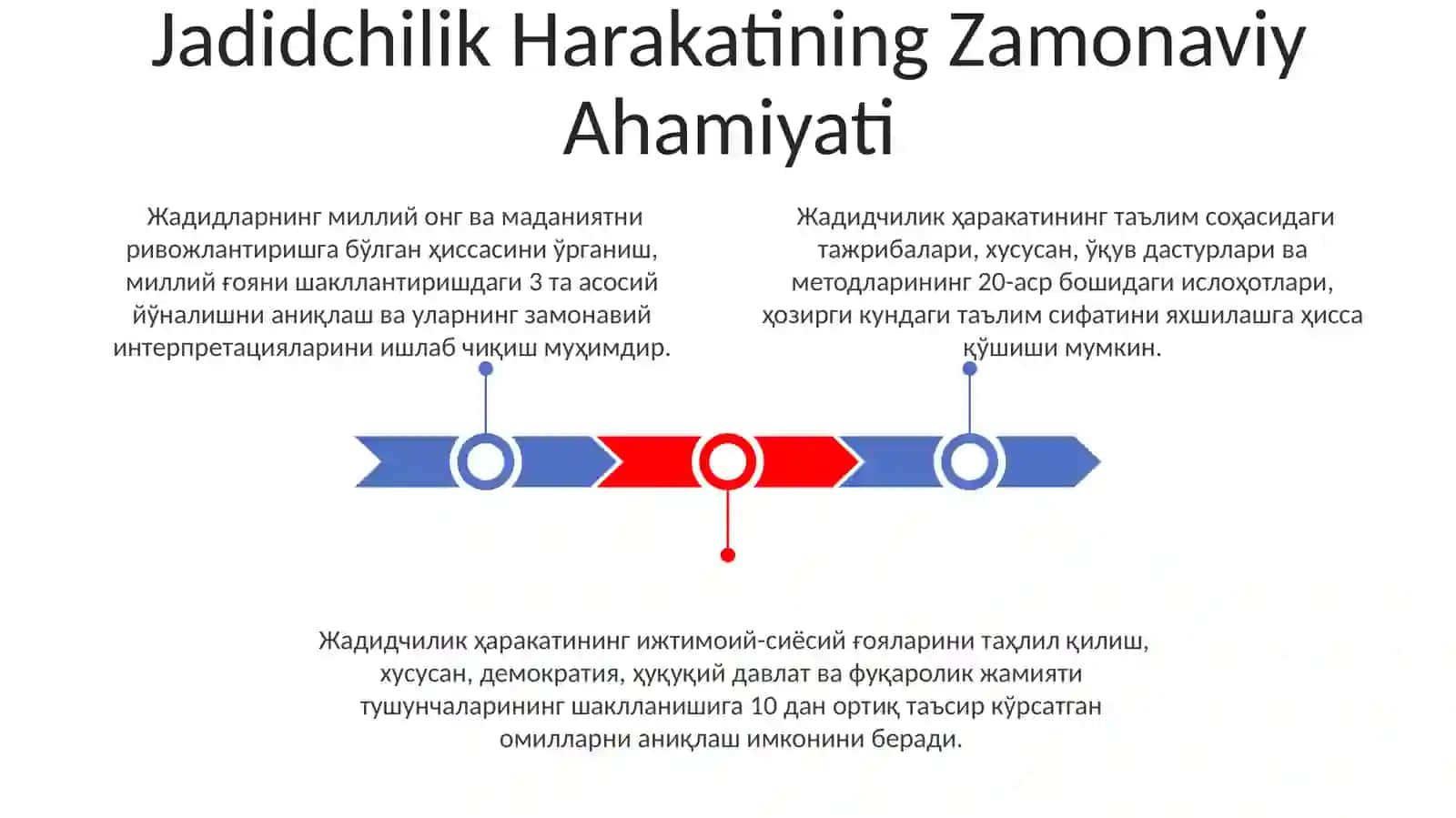 Jadidchilik Harakatining Zamonaviy Ahamiyati

Жадидларнинг миллий онг ва маданиятни ривожлантиришга бўлган ҳиссасини ўрганиш, миллий ғояни шакллантиришдаги 3 та асосий йўналишни аниқлаш ва уларнинг замонавий интерпретацияларини ишлаб чиқиш муҳимдир.

Жадидчилик ҳаракатининг таълим соҳасидаги тажрибалари, хусусан, ўқув дастурлари ва методларининг 20-аср бошидаги ислоҳотлари, ҳозирги кундаги таълим сифатини яхшилашга ҳисса қўшиши мумкин.

Жадидчилик ҳаракатининг ижтимоий-сиёсий ғояларини таҳлил қилиш, хусусан, демократия, ҳуқуқий давлат ва фуқаролик жамияти тушунчаларининг шаклланишига 10 дан ортиқ таъсир кўрсатган омилларни аниқлаш имконини беради.